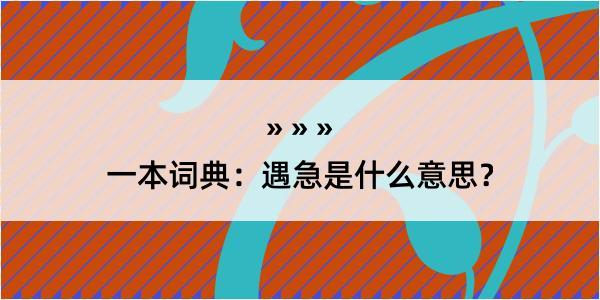 » » »
一本词典：遇急是什么意思？